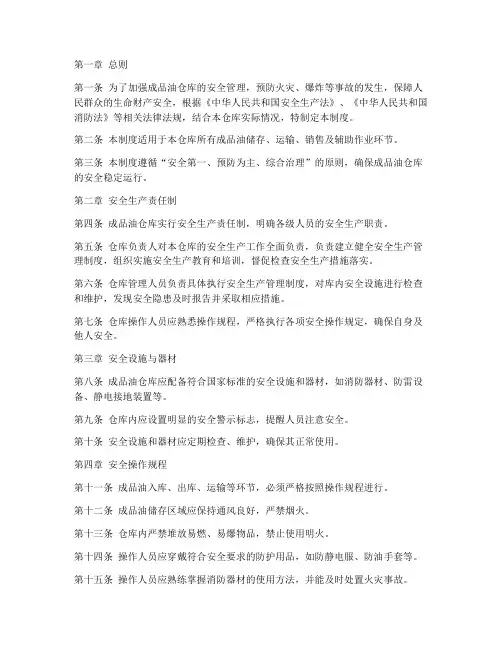 第一章 总则

第一条 为了加强成品油仓库的安全管理，预防火灾、爆炸等事故的发生，保障人民群众的生命财产安全，根据《中华人民共和国安全生产法》、《中华人民共和国消防法》等相关法律法规，结合本仓库实际情况，特制定本制度。

第二条 本制度适用于本仓库所有成品油储存、运输、销售及辅助作业环节。

第三条 本制度遵循“安全第一、预防为主、综合治理”的原则，确保成品油仓库的安全稳定运行。

第二章 安全生产责任制

第四条 成品油仓库实行安全生产责任制，明确各级人员的安全生产职责。

第五条 仓库负责人对本仓库的安全生产工作全面负责，负责建立健全安全生产管理制度，组织实施安全生产教育和培训，督促检查安全生产措施落实。

第六条 仓库管理人员负责具体执行安全生产管理制度，对库内安全设施进行检查和维护，发现安全隐患及时报告并采取相应措施。

第七条 仓库操作人员应熟悉操作规程，严格执行各项安全操作规定，确保自身及他人安全。

第三章 安全设施与器材

第八条 成品油仓库应配备符合国家标准的安全设施和器材，如消防器材、防雷设备、静电接地装置等。

第九条 仓库内应设置明显的安全警示标志，提醒人员注意安全。

第十条 安全设施和器材应定期检查、维护，确保其正常使用。

第四章 安全操作规程

第十一条 成品油入库、出库、运输等环节，必须严格按照操作规程进行。

第十二条 成品油储存区域应保持通风良好，严禁烟火。

第十三条 仓库内严禁堆放易燃、易爆物品，禁止使用明火。

第十四条 操作人员应穿戴符合安全要求的防护用品，如防静电服、防油手套等。

第十五条 操作人员应熟练掌握消防器材的使用方法，并能及时处置火灾事故。